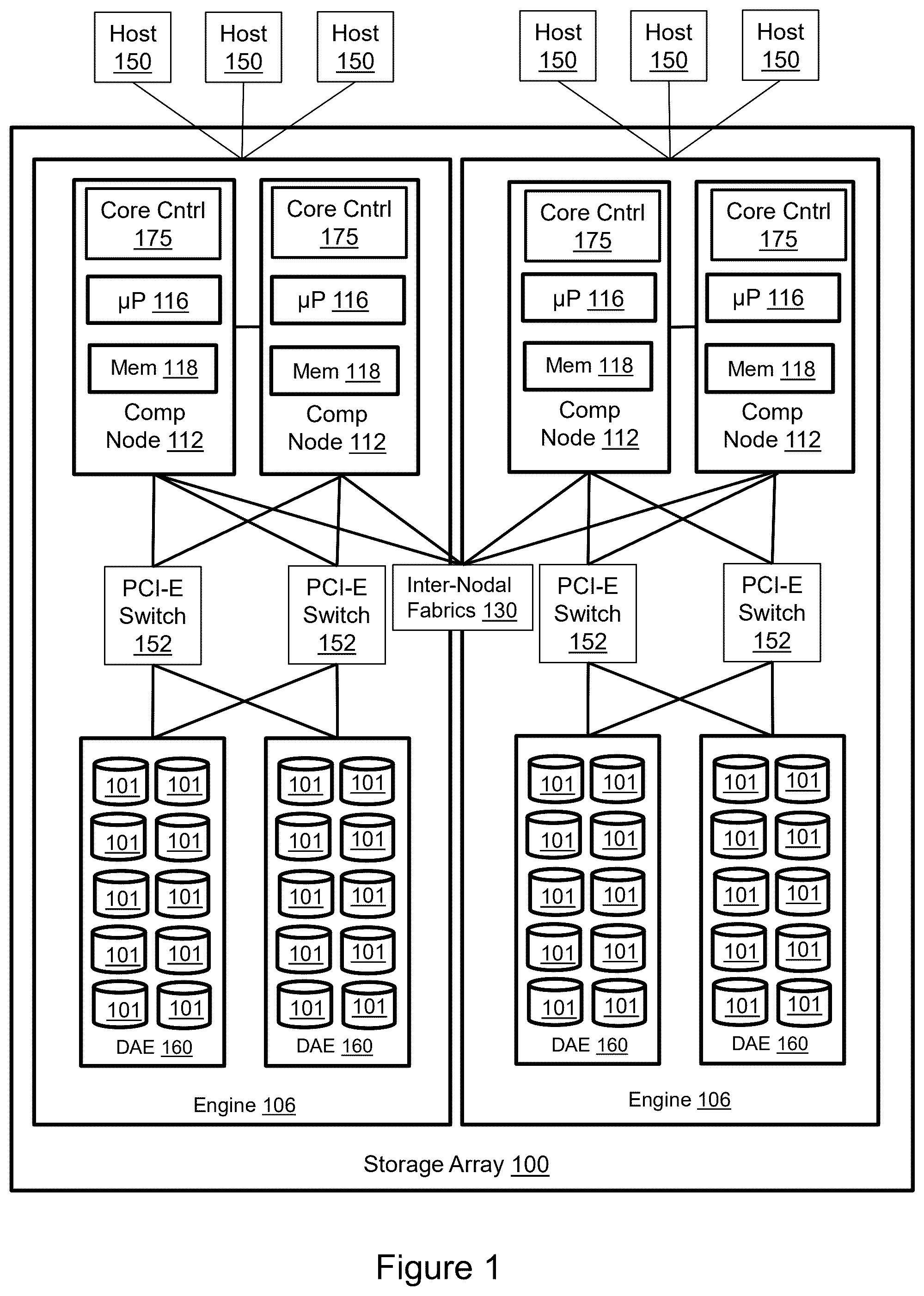 Host 150

Host 150

Host 150

Host 150

Host 150

Host 150

Core Cntrl 175

μP 116

Mem 118

Comp Node 112

Core Cntrl 175

μP 116

Mem 118

Comp Node 112

Core Cntrl 175

μP 116

Mem 118

Comp Node 112

Core Cntrl 175

μP 116

Mem 118

Comp Node 112

PCI-E Switch 152

PCI-E Switch 152

Inter-Nodal Fabrics 130

PCI-E Switch 152

PCI-E Switch 152

101 101
101 101
101 101
101 101
101 101
DAE 160

101 101
101 101
101 101
101 101
101 101
DAE 160

101 101
101 101
101 101
101 101
101 101
DAE 160

101 101
101 101
101 101
101 101
101 101
DAE 160

Engine 106

Engine 106

Storage Array 100

Figure 1